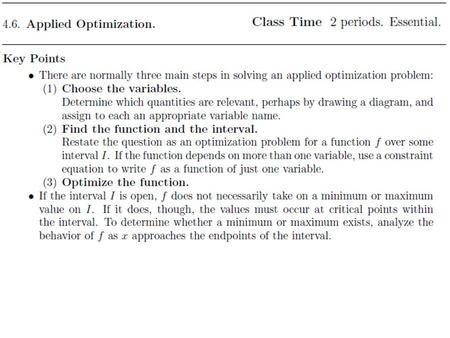 4.6. Applied Optimization. Class Time 2 periods. Essential.

Key Points

• There are normally three main steps in solving an applied optimization problem:

(1) Choose the variables.
Determine which quantities are relevant, perhaps by drawing a diagram, and assign to each an appropriate variable name.

(2) Find the function and the interval.
Restate the question as an optimization problem for a function $f$ over some interval $I$. If the function depends on more than one variable, use a constraint equation to write $f$ as a function of just one variable.

(3) Optimize the function.

• If the interval $I$ is open, $f$ does not necessarily take on a minimum or maximum value on $I$. If it does, though, the values must occur at critical points within the interval. To determine whether a minimum or maximum exists, analyze the behavior of $f$ as $x$ approaches the endpoints of the interval.